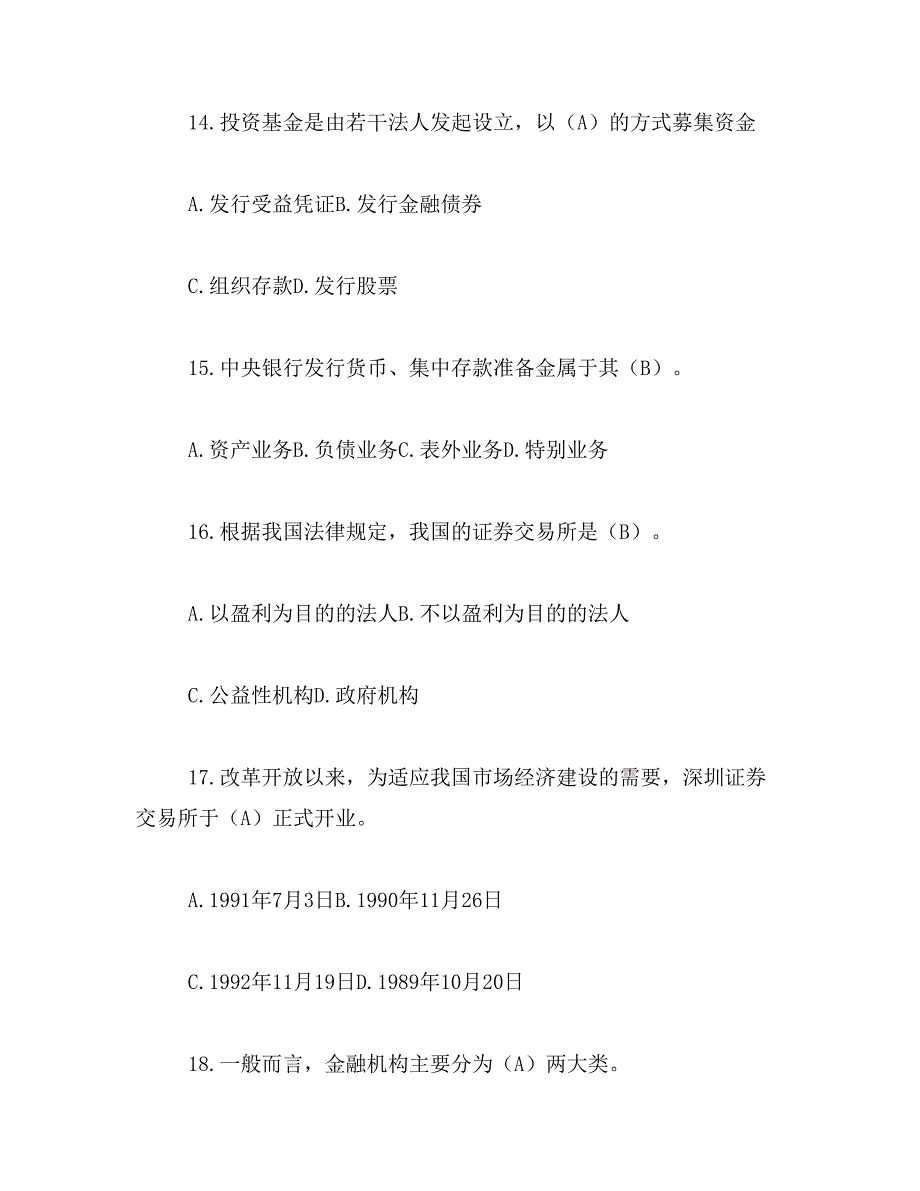 14.投资基金是由若干法人发起设立，以（A）的方式募集资金

A.发行受益凭证B.发行金融债券

C.组织存款D.发行股票

15.中央银行发行货币、集中存款准备金属于其（B）。

A.资产业务B.负债业务C.表外业务D.特别业务

16.根据我国法律规定，我国的证券交易所是（B）。

A.以盈利为目的的法人B.不以盈利为目的的法人

C.公益性机构D.政府机构

17.改革开放以来，为适应我国市场经济建设的需要，深圳证券交易所于（A）正式开业。

A.1991年7月3日B.1990年11月26日

C.1992年11月19日D.1989年10月20日

18.一般而言，金融机构主要分为（A）两大类。